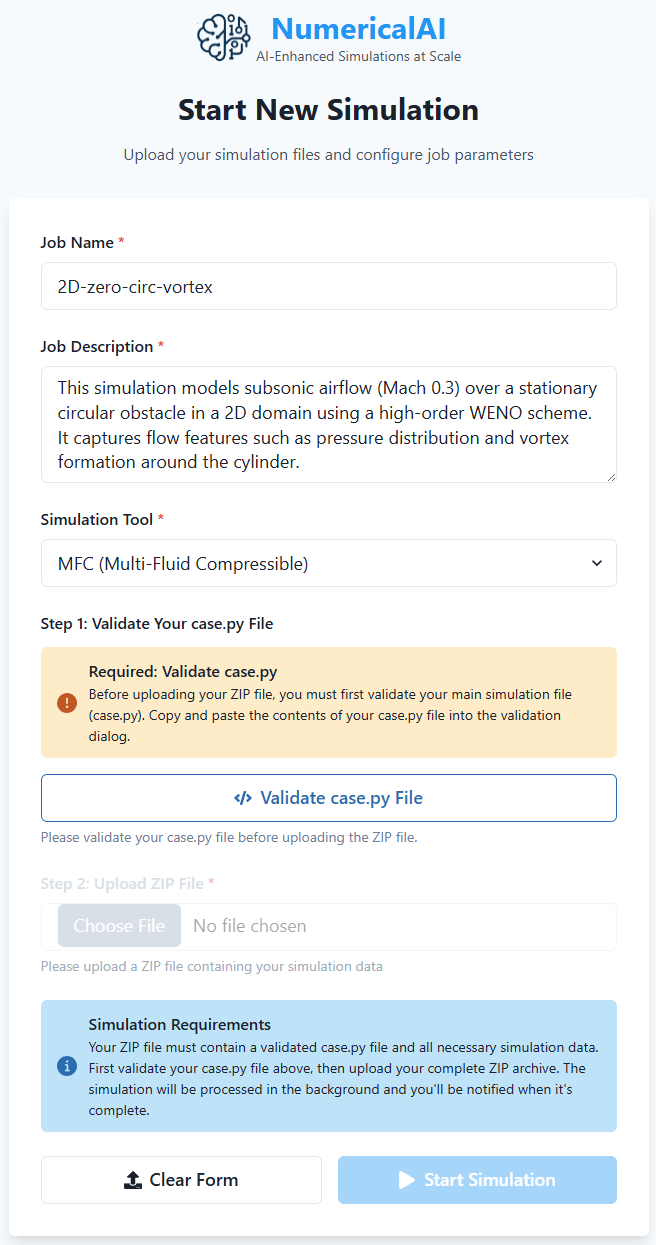 NumericalAI
AI-Enhanced Simulations at Scale

Start New Simulation

Upload your simulation files and configure job parameters

Job Name *

2D-zero-circ-vortex

Job Description *

This simulation models subsonic airflow (Mach 0.3) over a stationary circular obstacle in a 2D domain using a high-order WENO scheme. It captures flow features such as pressure distribution and vortex formation around the cylinder.

Simulation Tool *

MFC (Multi-Fluid Compressible)

Step 1: Validate Your case.py File

Required: Validate case.py
Before uploading your ZIP file, you must first validate your main simulation file (case.py). Copy and paste the contents of your case.py file into the validation dialog.

Validate case.py File

Please validate your case.py file before uploading the ZIP file.

Step 2: Upload ZIP File *

Choose File No file chosen

Please upload a ZIP file containing your simulation data

Simulation Requirements
Your ZIP file must contain a validated case.py file and all necessary simulation data. First validate your case.py file above, then upload your complete ZIP archive. The simulation will be processed in the background and you'll be notified when it's complete.

Clear Form

Start Simulation